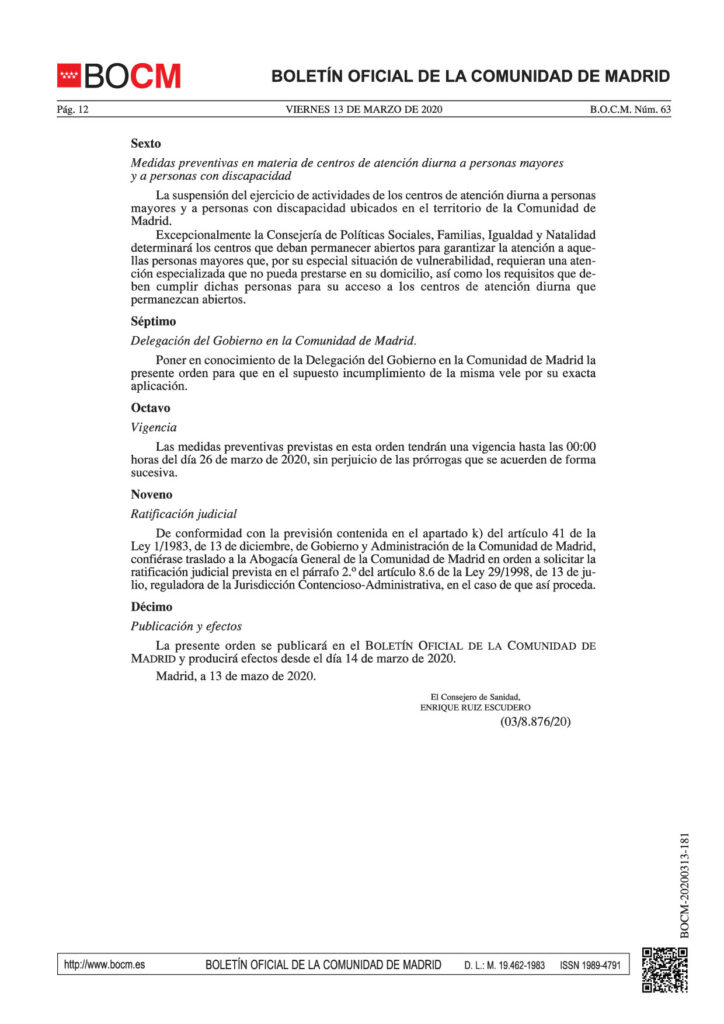 BOCM

BOLETÍN OFICIAL DE LA COMUNIDAD DE MADRID

Pág. 12 VIERNES 13 DE MARZO DE 2020 B.O.C.M. Núm. 63

Sexto

Medidas preventivas en materia de centros de atención diurna a personas mayores y a personas con discapacidad

La suspensión del ejercicio de actividades de los centros de atención diurna a personas mayores y a personas con discapacidad ubicados en el territorio de la Comunidad de Madrid.

Excepcionalmente la Consejería de Políticas Sociales, Familias, Igualdad y Natalidad determinará los centros que deban permanecer abiertos para garantizar la atención a aquellas personas mayores que, por su especial situación de vulnerabilidad, requieran una atención especializada que no pueda prestarse en su domicilio, así como los requisitos que deben cumplir dichas personas para su acceso a los centros de atención diurna que permanezcan abiertos.

Séptimo

Delegación del Gobierno en la Comunidad de Madrid.

Poner en conocimiento de la Delegación del Gobierno en la Comunidad de Madrid la presente orden para que en el supuesto incumplimiento de la misma vele por su exacta aplicación.

Octavo

Vigencia

Las medidas preventivas previstas en esta orden tendrán una vigencia hasta las 00:00 horas del día 26 de marzo de 2020, sin perjuicio de las prórrogas que se acuerden de forma sucesiva.

Noveno

Ratificación judicial

De conformidad con la previsión contenida en el apartado k) del artículo 41 de la Ley 1/1983, de 13 de diciembre, de Gobierno y Administración de la Comunidad de Madrid, confiérase traslado a la Abogacía General de la Comunidad de Madrid en orden a solicitar la ratificación judicial prevista en el párrafo 2.º del artículo 8.6 de la Ley 29/1998, de 13 de julio, reguladora de la Jurisdicción Contencioso-Administrativa, en el caso de que así proceda.

Décimo

Publicación y efectos

La presente orden se publicará en el BOLETÍN OFICIAL DE LA COMUNIDAD DE MADRID y producirá efectos desde el día 14 de marzo de 2020.

Madrid, a 13 de mazo de 2020.

El Consejero de Sanidad,
ENRIQUE RUIZ ESCUDERO

(03/8.876/20)

BOCM-20200313-181

http://www.bocm.es BOLETÍN OFICIAL DE LA COMUNIDAD DE MADRID D. L.: M. 19.462-1983 ISSN 1989-4791